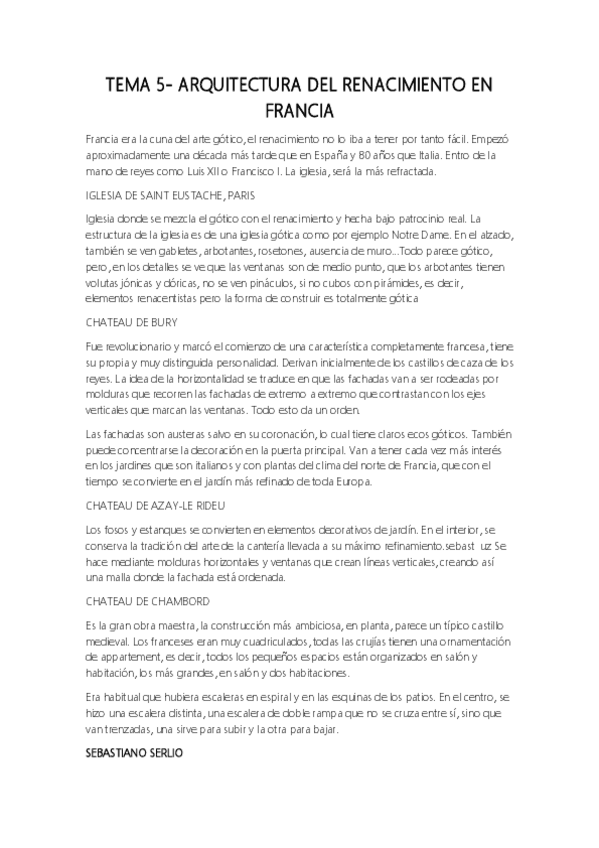 TEMA 5- ARQUITECTURA DEL RENACIMIENTO EN FRANCIA

Francia era la cuna del arte gótico, el renacimiento no lo iba a tener por tanto fácil. Empezó aproximadamente una década más tarde que en España y 80 años que Italia. Entro de la mano de reyes como Luis XII o Francisco I. La iglesia, será la más refractada.

IGLESIA DE SAINT EUSTACHE, PARIS

Iglesia donde se mezcla el gótico con el renacimiento y hecha bajo patrocinio real. La estructura de la iglesia es de una iglesia gótica como por ejemplo Notre Dame. En el alzado, también se ven gabletes, arbotantes, rosetones, ausencia de muro...Todo parece gótico, pero, en los detalles se ve que las ventanas son de medio punto, que los arbotantes tienen volutas jónicas y dóricas, no se ven pináculos, si no cubos con pirámides, es decir, elementos renacentistas pero la forma de construir es totalmente gótica

CHATEAU DE BURY

Fue revolucionario y marcó el comienzo de una característica completamente francesa, tiene su propia y muy distinguida personalidad. Derivan inicialmente de los castillos de caza de los reyes. La idea de la horizontalidad se traduce en que las fachadas van a ser rodeadas por molduras que recorren las fachadas de extremo a extremo que contrastan con los ejes verticales que marcan las ventanas. Todo esto da un orden.

Las fachadas son austeras salvo en su coronación, lo cual tiene claros ecos góticos. También puede concentrarse la decoración en la puerta principal. Van a tener cada vez más interés en los jardines que son italianos y con plantas del clima del norte de Francia, que con el tiempo se convierte en el jardín más refinado de toda Europa.

CHATEAU DE AZAY-LE RIDEU

Los fosos y estanques se convierten en elementos decorativos de jardín. En el interior, se conserva la tradición del arte de la cantería llevada a su máximo refinamiento.sebast uz Se hace mediante molduras horizontales y ventanas que crean líneas verticales, creando así una malla donde la fachada está ordenada.

CHATEAU DE CHAMBORD

Es la gran obra maestra, la construcción más ambiciosa, en planta, parece un típico castillo medieval. Los franceses eran muy cuadriculados, todas las crujías tienen una ornamentación de appartement, es decir, todos los pequeños espacios están organizados en salón y habitación, los más grandes, en salón y dos habitaciones.

Era habitual que hubiera escaleras en espiral y en las esquinas de los patios. En el centro, se hizo una escalera distinta, una escalera de doble rampa que no se cruza entre sí, sino que van trenzadas, una sirve para subir y la otra para bajar.

SEBASTIANO SERLIO